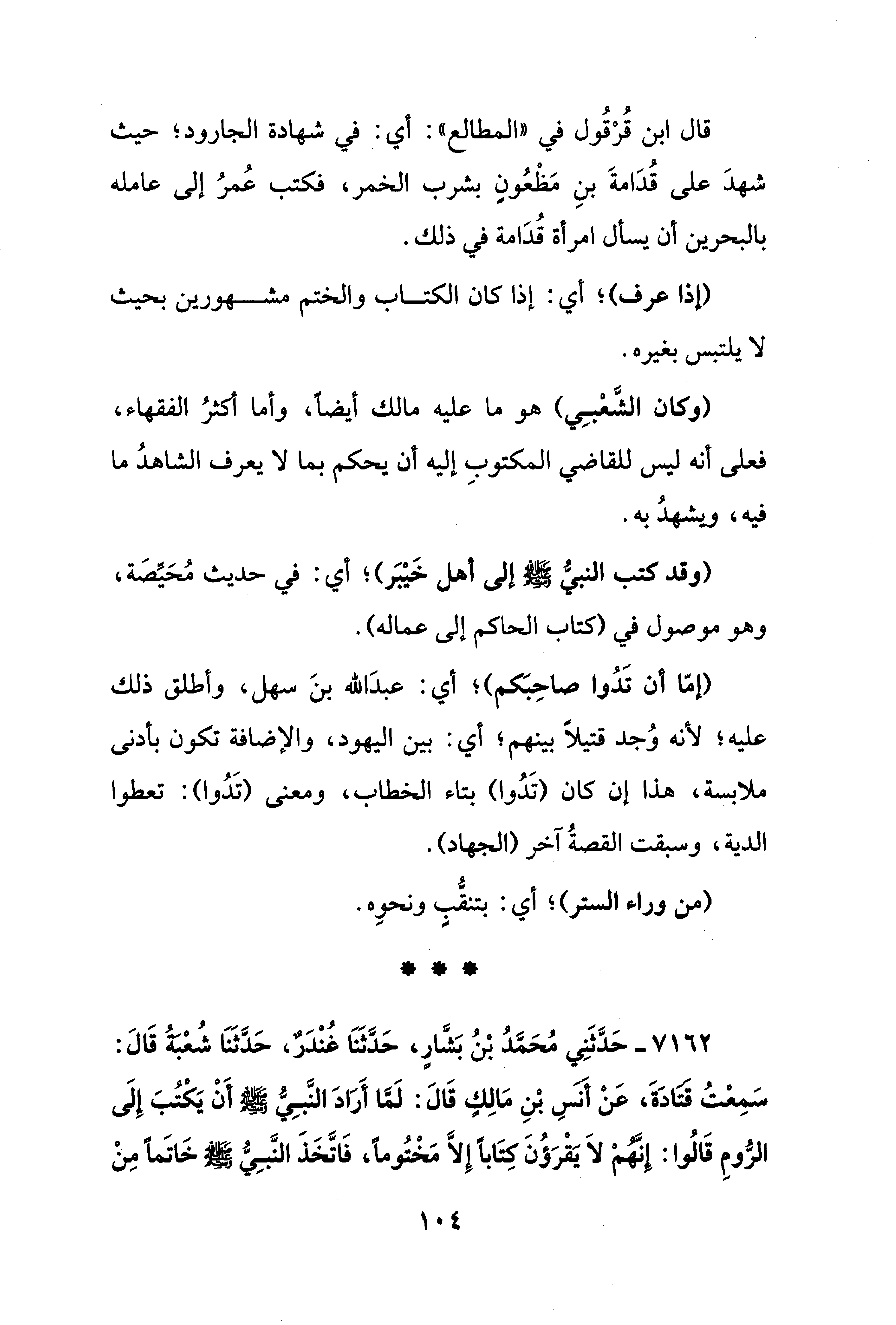 قال ابن قُرْقُول في «المطالع»: أي: في شهادة الجارود؛ حيث شهدَ على قُدَامةَ بنِ مَظْعُونٍ بشرب الخمر، فكتب عُمرُ إلى عامله بالبحرين أن يسأل امرأة قُدَامة في ذلك.

(إذا عرف)؛ أي: إذا كان الكتاب والختم مشهورين بحيث لا يلتبس بغيره.

(وكان الشَّعْبِي) هو ما عليه مالك أيضاً، وأما أكثرُ الفقهاء، فعلى أنه ليس للقاضي المكتوبِ إليه أن يحكم بما لا يعرف الشاهدُ ما فيه، ويشهدُ به.

(وقد كتب النبيُّ ﷺ إلى أهل خَيْبَر)؛ أي: في حديث مُحَيِّصَة، وهو موصول في (كتاب الحاكم إلى عماله).

(إمّا أن تَدُوا صاحِبَكم)؛ أي: عبدَالله بنَ سهل، وأطلق ذلك عليه؛ لأنه وُجد قتيلاً بينهم؛ أي: بين اليهود، والإضافة تكون بأدنى ملابسة، هذا إن كان (تَدُوا) بتاء الخطاب، ومعنى (تَدُوا): تعطوا الدية، وسبقت القصةُ آخر (الجهاد).

(من وراء الستر)؛ أي: بتنقُّبٍ ونحوِه.

* * *

٧١٦٢ ـ حَدَّثَنِي مُحَمَّدُ بْنُ بَشَّارٍ، حَدَّثَنَا غُنْدَرٌ، حَدَّثَنَا شُعْبَةُ قَالَ: سَمِعْتُ قَتَادَةَ، عَنْ أَنَسِ بْنِ مَالِكٍ قَالَ: لَمَّا أَرَادَ النَّبِيُّ ﷺ أَنْ يَكْتُبَ إِلَى الرُّومِ قَالُوا: إِنَّهُمْ لاَ يَقْرَؤُنَ كِتَاباً إِلاَّ مَخْتُوماً، فَاتَّخَذَ النَّبِيُّ ﷺ خَاتَماً مِنْ

١٠٤